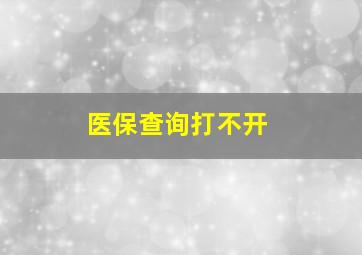 医保查询打不开